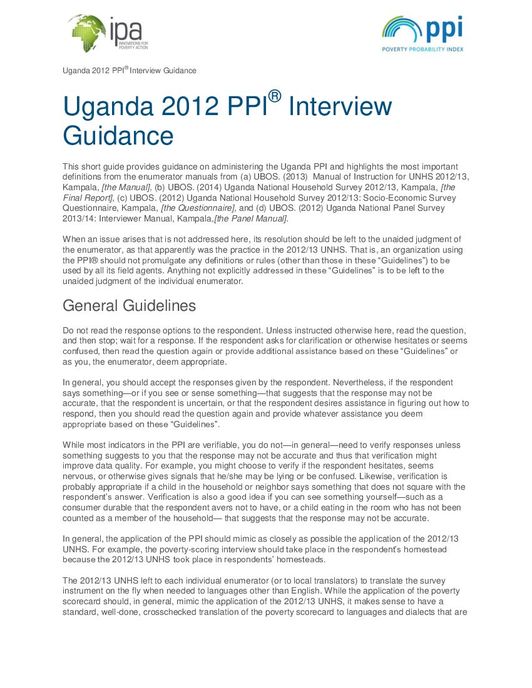 ipa
INNOVATIONS FOR POVERTY ACTION

ppi
POVERTY PROBABILITY INDEX

Uganda 2012 PPI® Interview Guidance

Uganda 2012 PPI® Interview Guidance

This short guide provides guidance on administering the Uganda PPI and highlights the most important definitions from the enumerator manuals from (a) UBOS. (2013) Manual of Instruction for UNHS 2012/13, Kampala, [the Manual], (b) UBOS. (2014) Uganda National Household Survey 2012/13, Kampala, [the Final Report], (c) UBOS. (2012) Uganda National Household Survey 2012/13: Socio-Economic Survey Questionnaire, Kampala, [the Questionnaire], and (d) UBOS. (2012) Uganda National Panel Survey 2013/14: Interviewer Manual, Kampala,[the Panel Manual].

When an issue arises that is not addressed here, its resolution should be left to the unaided judgment of the enumerator, as that apparently was the practice in the 2012/13 UNHS. That is, an organization using the PPI® should not promulgate any definitions or rules (other than those in these "Guidelines") to be used by all its field agents. Anything not explicitly addressed in these "Guidelines" is to be left to the unaided judgment of the individual enumerator.

General Guidelines

Do not read the response options to the respondent. Unless instructed otherwise here, read the question, and then stop; wait for a response. If the respondent asks for clarification or otherwise hesitates or seems confused, then read the question again or provide additional assistance based on these "Guidelines" or as you, the enumerator, deem appropriate.

In general, you should accept the responses given by the respondent. Nevertheless, if the respondent says something—or if you see or sense something—that suggests that the response may not be accurate, that the respondent is uncertain, or that the respondent desires assistance in figuring out how to respond, then you should read the question again and provide whatever assistance you deem appropriate based on these "Guidelines".

While most indicators in the PPI are verifiable, you do not—in general—need to verify responses unless something suggests to you that the response may not be accurate and thus that verification might improve data quality. For example, you might choose to verify if the respondent hesitates, seems nervous, or otherwise gives signals that he/she may be lying or be confused. Likewise, verification is probably appropriate if a child in the household or neighbor says something that does not square with the respondent's answer. Verification is also a good idea if you can see something yourself—such as a consumer durable that the respondent avers not to have, or a child eating in the room who has not been counted as a member of the household— that suggests that the response may not be accurate.

In general, the application of the PPI should mimic as closely as possible the application of the 2012/13 UNHS. For example, the poverty-scoring interview should take place in the respondent's homestead because the 2012/13 UNHS took place in respondents' homesteads.

The 2012/13 UNHS left to each individual enumerator (or to local translators) to translate the survey instrument on the fly when needed to languages other than English. While the application of the poverty scorecard should, in general, mimic the application of the 2012/13 UNHS, it makes sense to have a standard, well-done, crosschecked translation of the poverty scorecard to languages and dialects that are